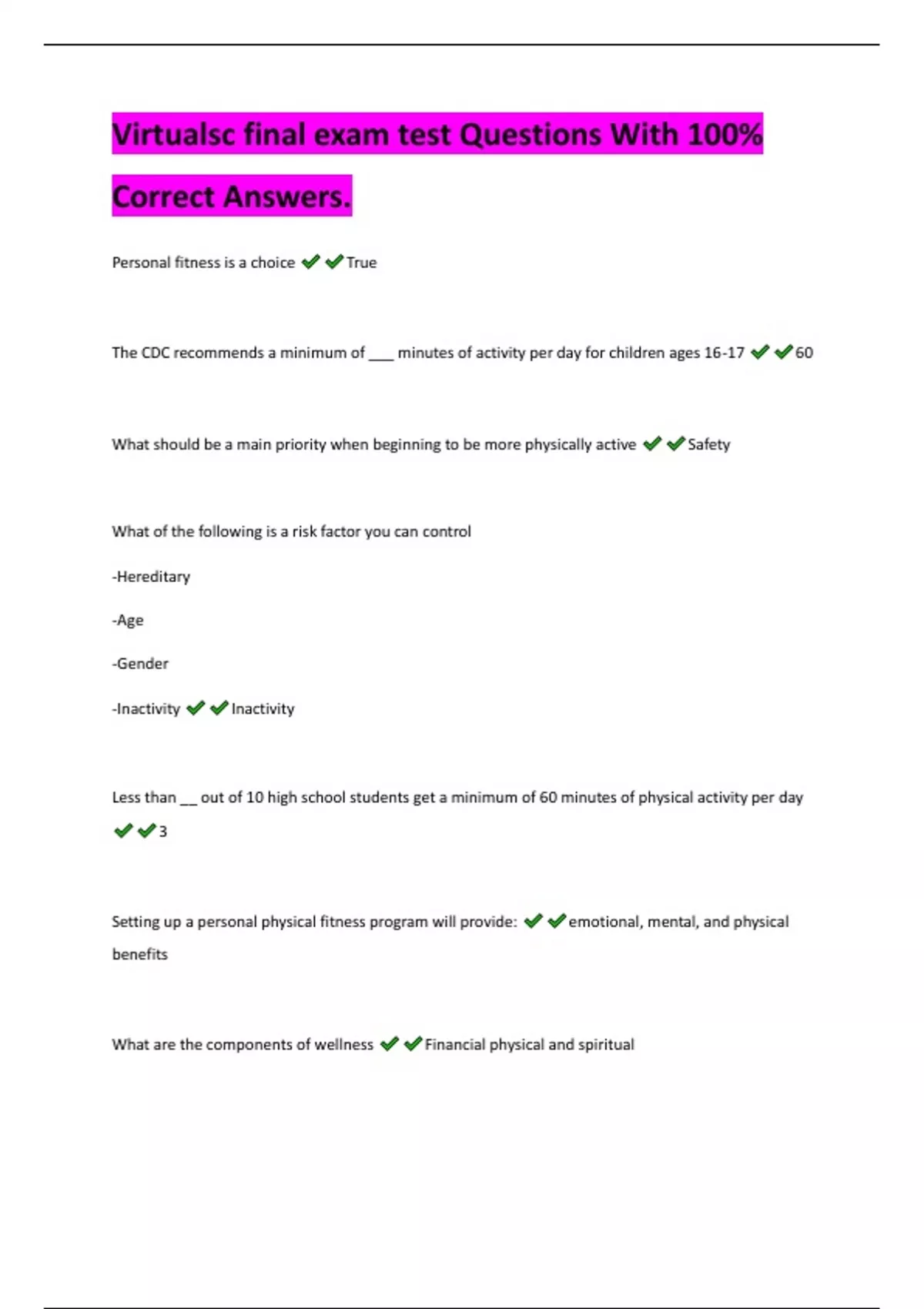 Virtualsc final exam test Questions With 100% Correct Answers.

Personal fitness is a choice ✔✔True

The CDC recommends a minimum of ___ minutes of activity per day for children ages 16-17 ✔✔60

What should be a main priority when beginning to be more physically active ✔✔Safety

What of the following is a risk factor you can control

-Hereditary

-Age

-Gender

-Inactivity ✔✔Inactivity

Less than __ out of 10 high school students get a minimum of 60 minutes of physical activity per day ✔✔3

Setting up a personal physical fitness program will provide: ✔✔emotional, mental, and physical benefits

What are the components of wellness ✔✔Financial physical and spiritual